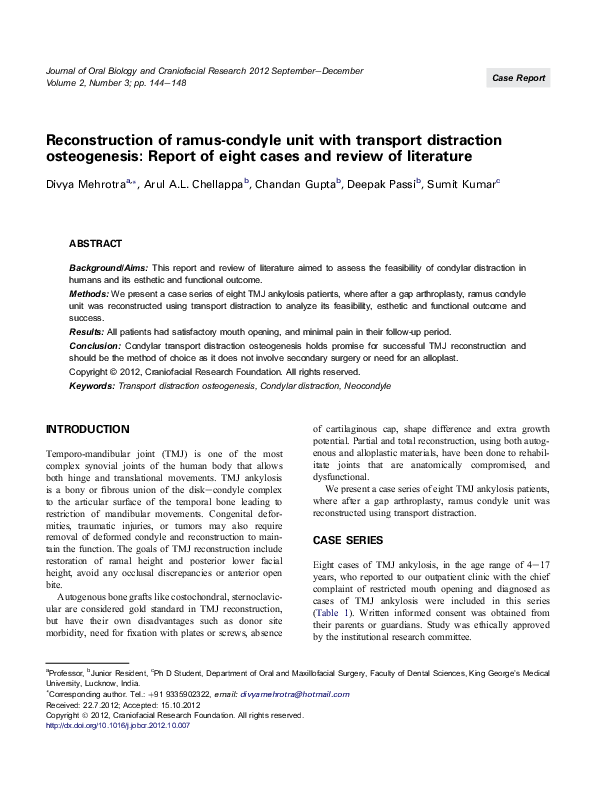 Journal of Oral Biology and Craniofacial Research 2012 September–December
Volume 2, Number 3; pp. 144–148

Case Report

Reconstruction of ramus-condyle unit with transport distraction osteogenesis: Report of eight cases and review of literature

Divya Mehrotra$^{a,*}$, Arul A.L. Chellappa$^{b}$, Chandan Gupta$^{b}$, Deepak Passi$^{b}$, Sumit Kumar$^{c}$

ABSTRACT

Background/Aims: This report and review of literature aimed to assess the feasibility of condylar distraction in humans and its esthetic and functional outcome.

Methods: We present a case series of eight TMJ ankylosis patients, where after a gap arthroplasty, ramus condyle unit was reconstructed using transport distraction to analyze its feasibility, esthetic and functional outcome and success.

Results: All patients had satisfactory mouth opening, and minimal pain in their follow-up period.

Conclusion: Condylar transport distraction osteogenesis holds promise for successful TMJ reconstruction and should be the method of choice as it does not involve secondary surgery or need for an alloplast.

Copyright © 2012, Craniofacial Research Foundation. All rights reserved.

Keywords: Transport distraction osteogenesis, Condylar distraction, Neocondyle

INTRODUCTION

Temporo-mandibular joint (TMJ) is one of the most complex synovial joints of the human body that allows both hinge and translational movements. TMJ ankylosis is a bony or fibrous union of the disk–condyle complex to the articular surface of the temporal bone leading to restriction of mandibular movements. Congenital deformities, traumatic injuries, or tumors may also require removal of deformed condyle and reconstruction to maintain the function. The goals of TMJ reconstruction include restoration of ramal height and posterior lower facial height, avoid any occlusal discrepancies or anterior open bite.

Autogenous bone grafts like costochondral, sternoclavicular are considered gold standard in TMJ reconstruction, but have their own disadvantages such as donor site morbidity, need for fixation with plates or screws, absence of cartilaginous cap, shape difference and extra growth potential. Partial and total reconstruction, using both autogenous and alloplastic materials, have been done to rehabilitate joints that are anatomically compromised, and dysfunctional.

We present a case series of eight TMJ ankylosis patients, where after a gap arthroplasty, ramus condyle unit was reconstructed using transport distraction.

CASE SERIES

Eight cases of TMJ ankylosis, in the age range of 4–17 years, who reported to our outpatient clinic with the chief complaint of restricted mouth opening and diagnosed as cases of TMJ ankylosis were included in this series (Table 1). Written informed consent was obtained from their parents or guardians. Study was ethically approved by the institutional research committee.

$^{a}$Professor, $^{b}$Junior Resident, $^{c}$Ph D Student, Department of Oral and Maxillofacial Surgery, Faculty of Dental Sciences, King George's Medical University, Lucknow, India.
$^{*}$Corresponding author. Tel.: +91 9335902322, email: divyamehrotra@hotmail.com
Received: 22.7.2012; Accepted: 15.10.2012
Copyright © 2012, Craniofacial Research Foundation. All rights reserved.
http://dx.doi.org/10.1016/j.jobcr.2012.10.007